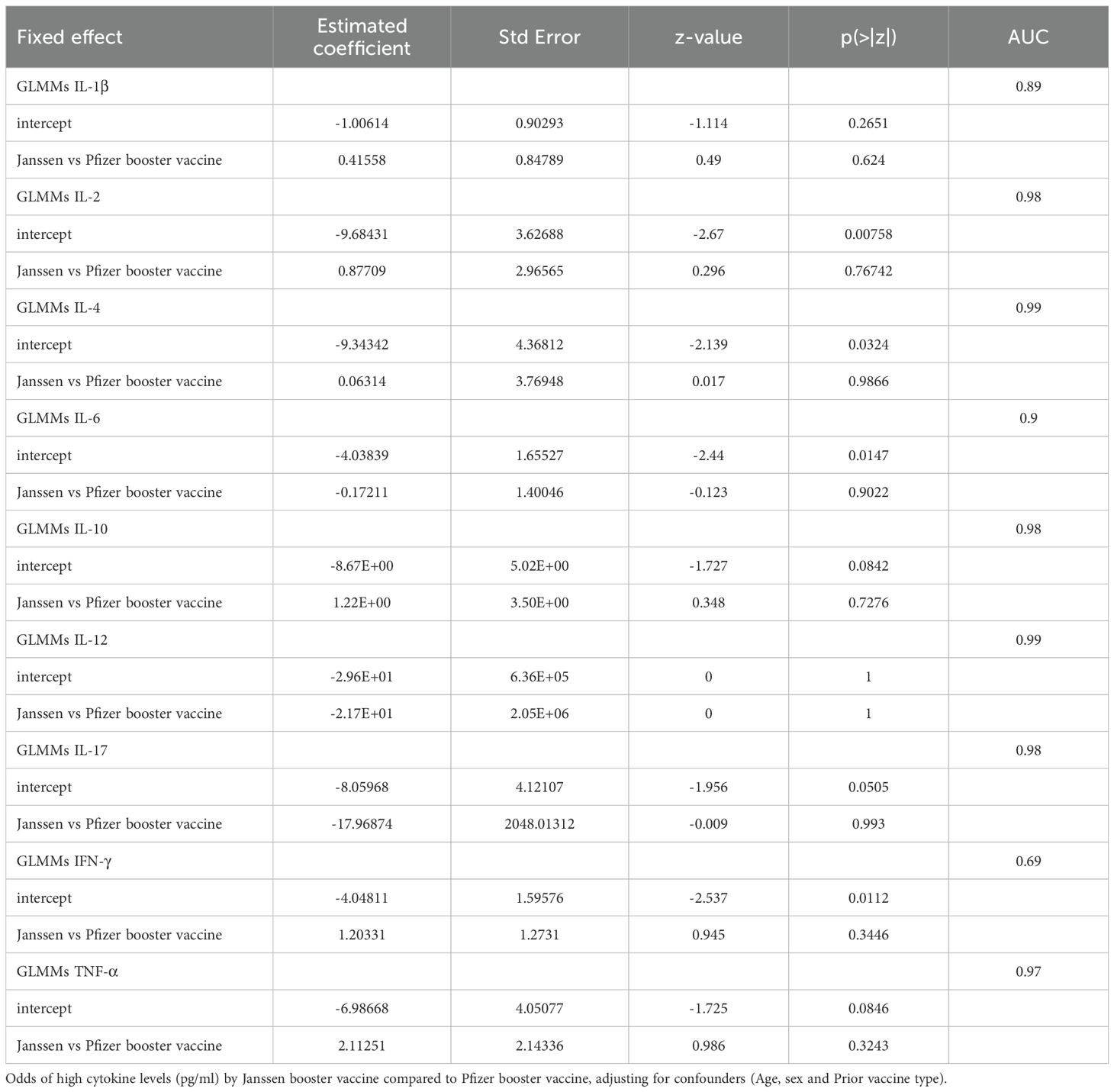 | Fixed effect | Estimated coefficient | Std Error | z-value | p(>\|z\|) | AUC |
|---|---|---|---|---|---|
| GLMMs IL-1β | | | | | 0.89 |
| intercept | -1.00614 | 0.90293 | -1.114 | 0.2651 | |
| Janssen vs Pfizer booster vaccine | 0.41558 | 0.84789 | 0.49 | 0.624 | |
| GLMMs IL-2 | | | | | 0.98 |
| intercept | -9.68431 | 3.62688 | -2.67 | 0.00758 | |
| Janssen vs Pfizer booster vaccine | 0.87709 | 2.96565 | 0.296 | 0.76742 | |
| GLMMs IL-4 | | | | | 0.99 |
| intercept | -9.34342 | 4.36812 | -2.139 | 0.0324 | |
| Janssen vs Pfizer booster vaccine | 0.06314 | 3.76948 | 0.017 | 0.9866 | |
| GLMMs IL-6 | | | | | 0.9 |
| intercept | -4.03839 | 1.65527 | -2.44 | 0.0147 | |
| Janssen vs Pfizer booster vaccine | -0.17211 | 1.40046 | -0.123 | 0.9022 | |
| GLMMs IL-10 | | | | | 0.98 |
| intercept | -8.67E+00 | 5.02E+00 | -1.727 | 0.0842 | |
| Janssen vs Pfizer booster vaccine | 1.22E+00 | 3.50E+00 | 0.348 | 0.7276 | |
| GLMMs IL-12 | | | | | 0.99 |
| intercept | -2.96E+01 | 6.36E+05 | 0 | 1 | |
| Janssen vs Pfizer booster vaccine | -2.17E+01 | 2.05E+06 | 0 | 1 | |
| GLMMs IL-17 | | | | | 0.98 |
| intercept | -8.05968 | 4.12107 | -1.956 | 0.0505 | |
| Janssen vs Pfizer booster vaccine | -17.96874 | 2048.01312 | -0.009 | 0.993 | |
| GLMMs IFN-γ | | | | | 0.69 |
| intercept | -4.04811 | 1.59576 | -2.537 | 0.0112 | |
| Janssen vs Pfizer booster vaccine | 1.20331 | 1.2731 | 0.945 | 0.3446 | |
| GLMMs TNF-α | | | | | 0.97 |
| intercept | -6.98668 | 4.05077 | -1.725 | 0.0846 | |
| Janssen vs Pfizer booster vaccine | 2.11251 | 2.14336 | 0.986 | 0.3243 | |

Odds of high cytokine levels (pg/ml) by Janssen booster vaccine compared to Pfizer booster vaccine, adjusting for confounders (Age, sex and Prior vaccine type).